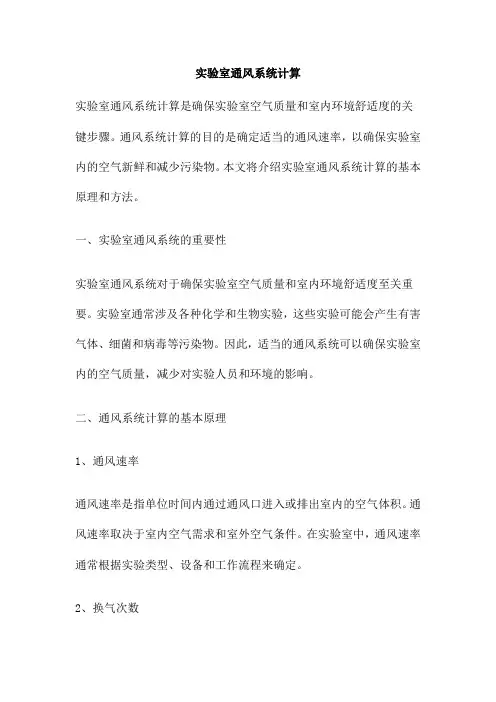 实验室通风系统计算

实验室通风系统计算是确保实验室空气质量和室内环境舒适度的关键步骤。通风系统计算的目的是确定适当的通风速率，以确保实验室内的空气新鲜和减少污染物。本文将介绍实验室通风系统计算的基本原理和方法。

一、实验室通风系统的重要性

实验室通风系统对于确保实验室空气质量和室内环境舒适度至关重要。实验室通常涉及各种化学和生物实验，这些实验可能会产生有害气体、细菌和病毒等污染物。因此，适当的通风系统可以确保实验室内的空气质量，减少对实验人员和环境的影响。

二、通风系统计算的基本原理

1、通风速率

通风速率是指单位时间内通过通风口进入或排出室内的空气体积。通风速率取决于室内空气需求和室外空气条件。在实验室中，通风速率通常根据实验类型、设备和工作流程来确定。

2、换气次数